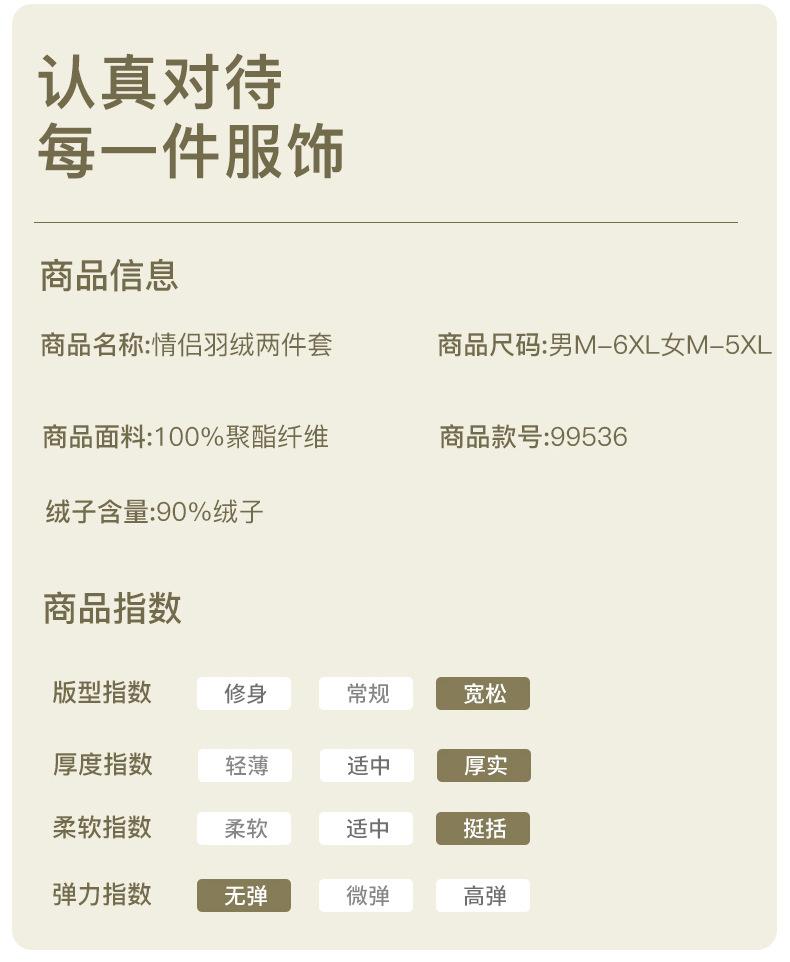 认真对待
每一件服饰

商品信息

商品名称:情侣羽绒两件套

商品尺码:男M-6XL女M-5XL

商品面料:100%聚酯纤维

商品款号:99536

绒子含量:90%绒子

商品指数

版型指数 修身 常规 宽松

厚度指数 轻薄 适中 厚实

柔软指数 柔软 适中 挺括

弹力指数 无弹 微弹 高弹